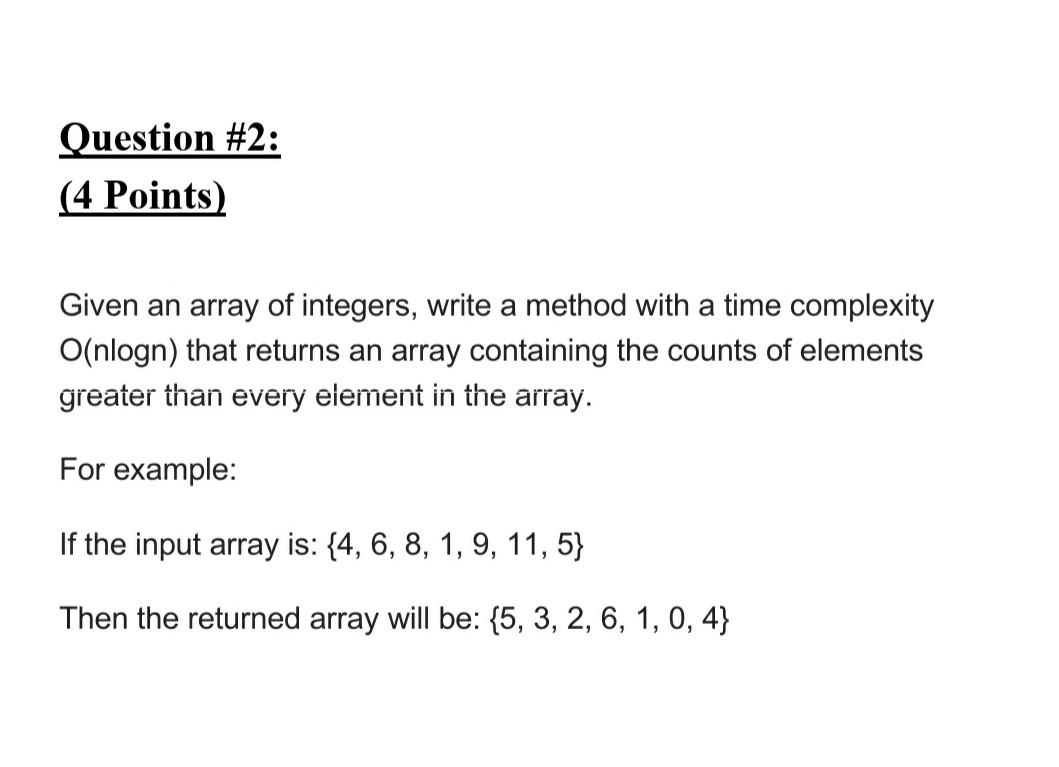 Question #2:
(4 Points)

Given an array of integers, write a method with a time complexity O(nlogn) that returns an array containing the counts of elements greater than every element in the array.

For example:

If the input array is: {4, 6, 8, 1, 9, 11, 5}

Then the returned array will be: {5, 3, 2, 6, 1, 0, 4}